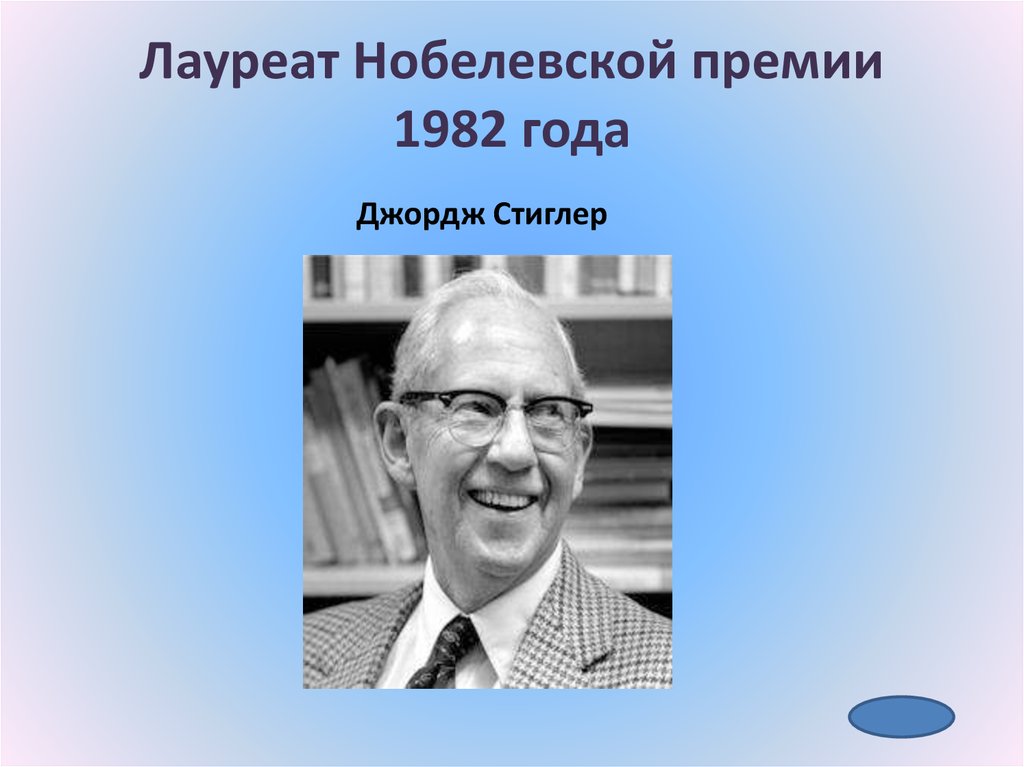 Лауреат Нобелевской премии 1982 года

Джордж Стиглер